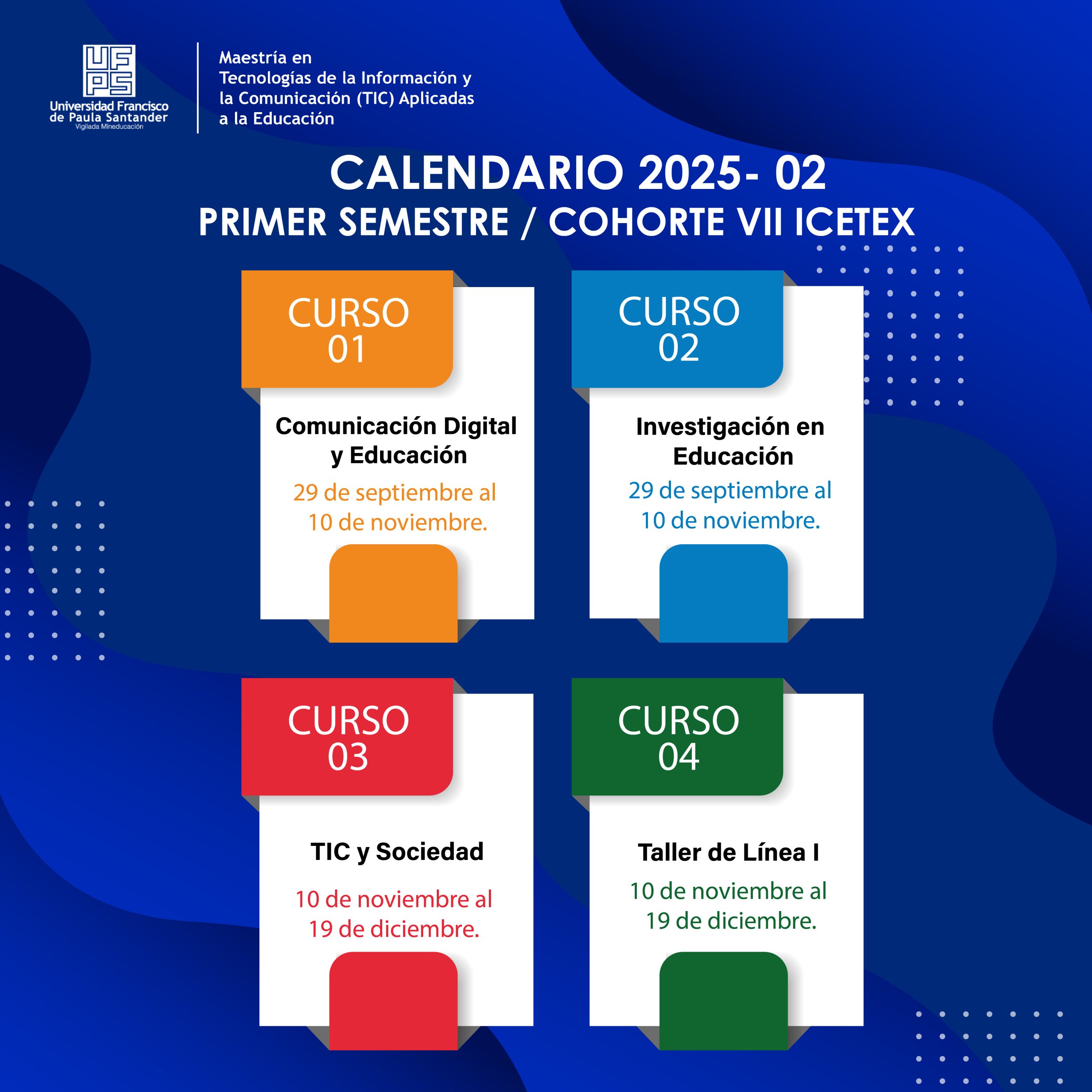 UFPS
Universidad Francisco de Paula Santander
Vigilada Mineducación

Maestría en Tecnologías de la Información y la Comunicación (TIC) Aplicadas a la Educación

CALENDARIO 2025- 02
PRIMER SEMESTRE / COHORTE VII ICETEX

CURSO 01

Comunicación Digital y Educación

29 de septiembre al 10 de noviembre.

CURSO 02

Investigación en Educación

29 de septiembre al 10 de noviembre.

CURSO 03

TIC y Sociedad

10 de noviembre al 19 de diciembre.

CURSO 04

Taller de Línea I

10 de noviembre al 19 de diciembre.